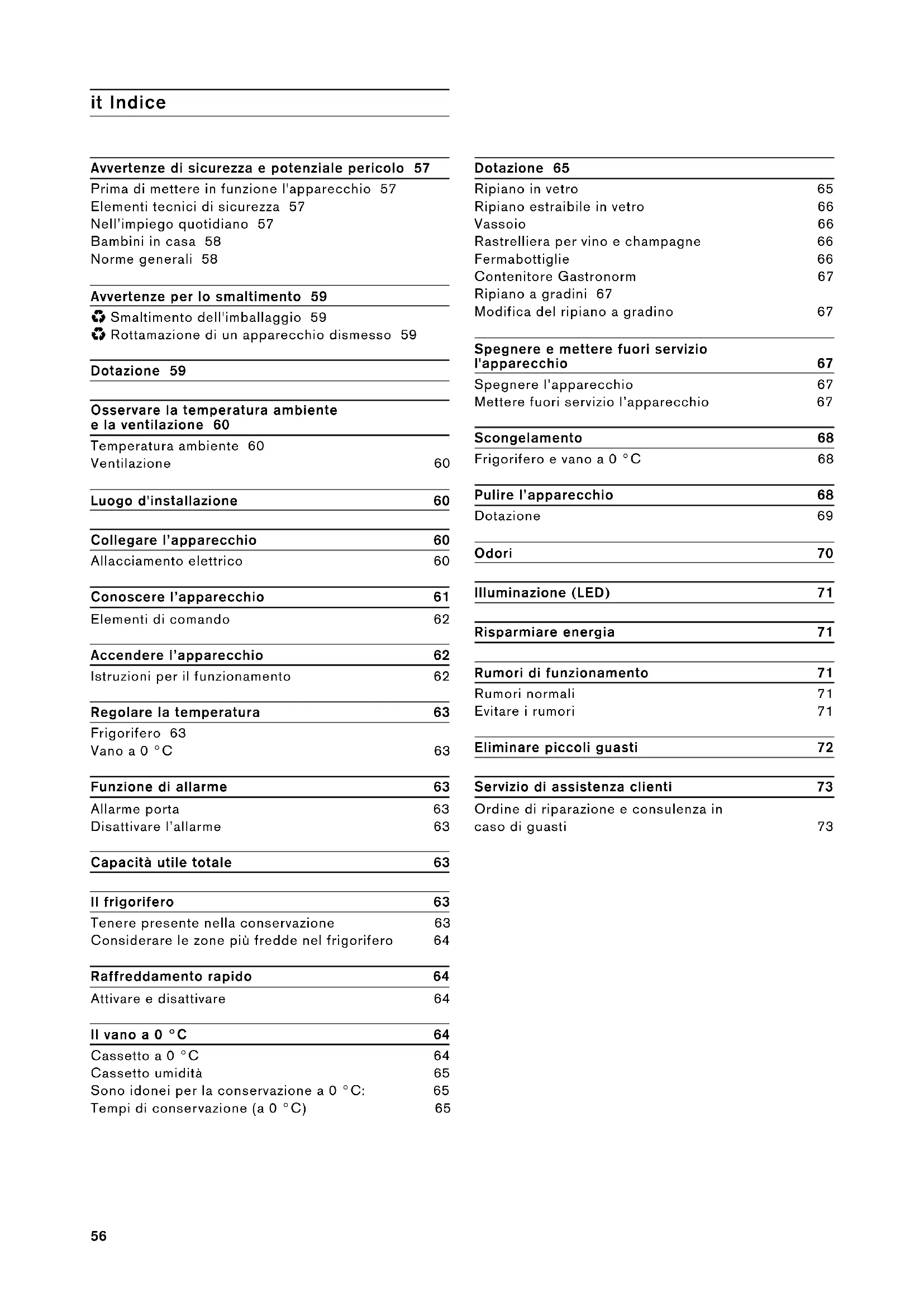 it Indice

Avvertenze di sicurezza e potenziale pericolo 57
Prima di mettere in funzione l'apparecchio 57
Elementi tecnici di sicurezza 57
Nell'impiego quotidiano 57
Bambini in casa 58
Norme generali 58

Avvertenze per lo smaltimento 59
Smaltimento dell'imballaggio 59
Rottamazione di un apparecchio dismesso 59

Dotazione 59

Osservare la temperatura ambiente e la ventilazione 60
Temperatura ambiente 60
Ventilazione 60

Luogo d'installazione 60

Collegare l'apparecchio 60
Allacciamento elettrico 60

Conoscere l'apparecchio 61
Elementi di comando 62

Accendere l'apparecchio 62
Istruzioni per il funzionamento 62

Regolare la temperatura 63
Frigorifero 63
Vano a 0 °C 63

Funzione di allarme 63
Allarme porta 63
Disattivare l'allarme 63

Capacità utile totale 63

Il frigorifero 63
Tenere presente nella conservazione 63
Considerare le zone più fredde nel frigorifero 64

Raffreddamento rapido 64
Attivare e disattivare 64

Il vano a 0 °C 64
Cassetto a 0 °C 64
Cassetto umidità 65
Sono idonei per la conservazione a 0 °C: 65
Tempi di conservazione (a 0 °C) 65

Dotazione 65
Ripiano in vetro 65
Ripiano estraibile in vetro 66
Vassoio 66
Rastrelliera per vino e champagne 66
Fermabottiglie 66
Contenitore Gastronorm 67
Ripiano a gradini 67
Modifica del ripiano a gradino 67

Spegnere e mettere fuori servizio l'apparecchio 67
Spegnere l'apparecchio 67
Mettere fuori servizio l'apparecchio 67

Scongelamento 68
Frigorifero e vano a 0 °C 68

Pulire l'apparecchio 68
Dotazione 69

Odori 70

Illuminazione (LED) 71

Risparmiare energia 71

Rumori di funzionamento 71
Rumori normali 71
Evitare i rumori 71

Eliminare piccoli guasti 72

Servizio di assistenza clienti 73
Ordine di riparazione e consulenza in caso di guasti 73

56